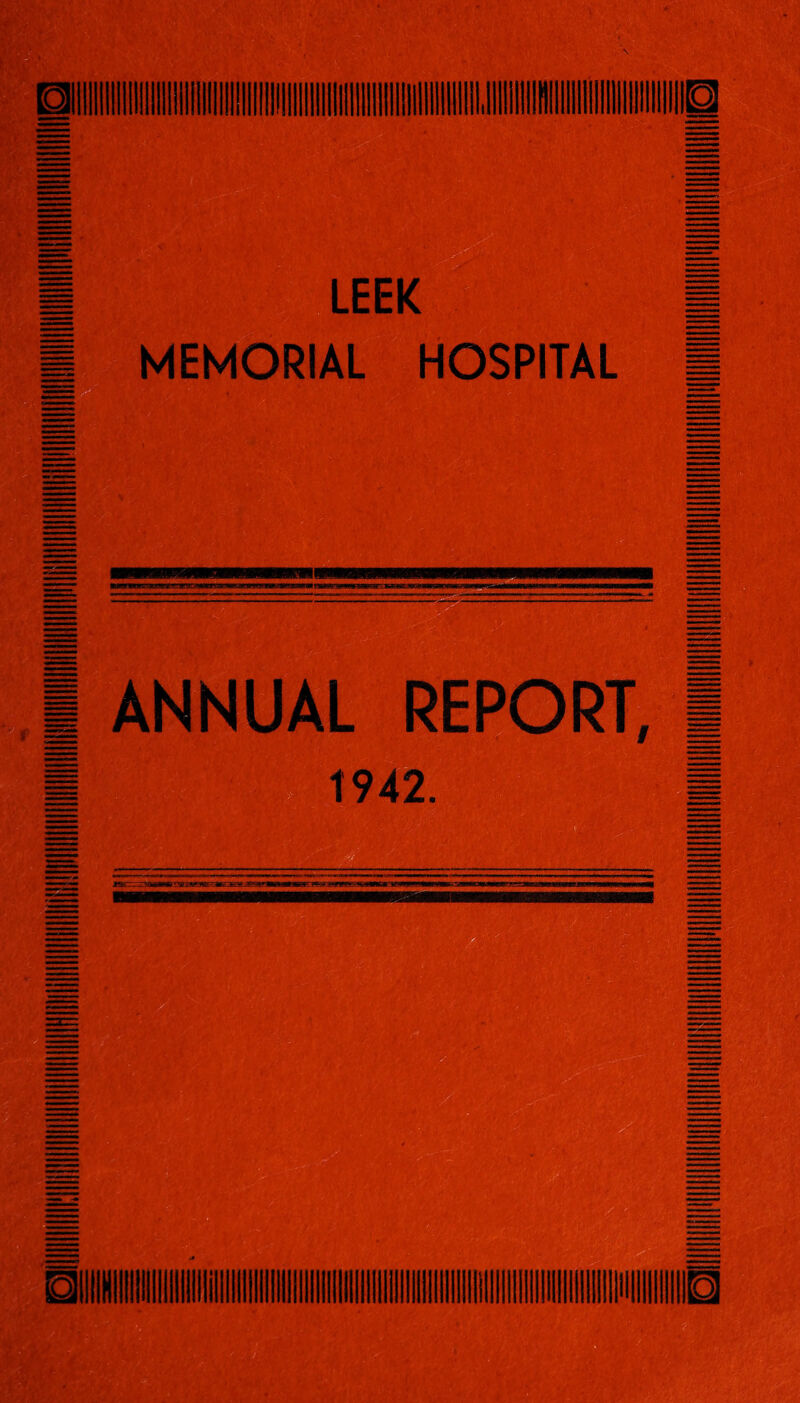 LEEK
MEMORIAL HOSPITAL

ANNUAL REPORT,
1942.